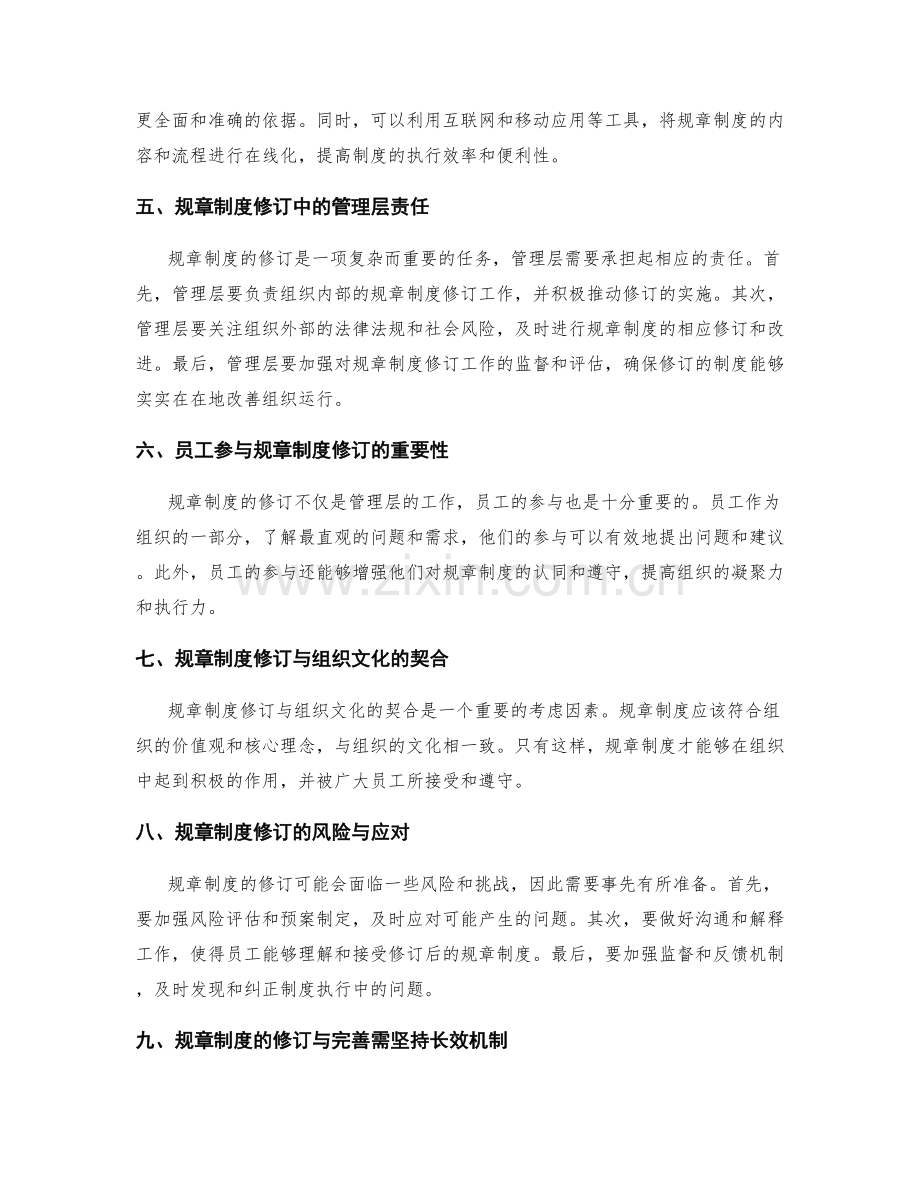 更全面和准确的依据。同时，可以利用互联网和移动应用等工具，将规章制度的内容和流程进行在线化，提高制度的执行效率和便利性。

五、规章制度修订中的管理层责任

规章制度的修订是一项复杂而重要的任务，管理层需要承担起相应的责任。首先，管理层要负责组织内部的规章制度修订工作，并积极推动修订的实施。其次，管理层要关注组织外部的法律法规和社会风险，及时进行规章制度的相应修订和改进。最后，管理层要加强对规章制度修订工作的监督和评估，确保修订的制度能够实实在在地改善组织运行。

六、员工参与规章制度修订的重要性

规章制度的修订不仅是管理层的工作，员工的参与也是十分重要的。员工作为组织的一部分，了解最直观的问题和需求，他们的参与可以有效地提出问题和建议。此外，员工的参与还能够增强他们对规章制度的认同和遵守，提高组织的凝聚力和执行力。

七、规章制度修订与组织文化的契合

规章制度修订与组织文化的契合是一个重要的考虑因素。规章制度应该符合组织的价值观和核心理念，与组织的文化相一致。只有这样，规章制度才能够在组织中起到积极的作用，并被广大员工所接受和遵守。

八、规章制度修订的风险与应对

规章制度的修订可能会面临一些风险和挑战，因此需要事先有所准备。首先，要加强风险评估和预案制定，及时应对可能产生的问题。其次，要做好沟通和解释工作，使得员工能够理解和接受修订后的规章制度。最后，要加强监督和反馈机制，及时发现和纠正制度执行中的问题。

九、规章制度的修订与完善需坚持长效机制

www.zixin.com.cn